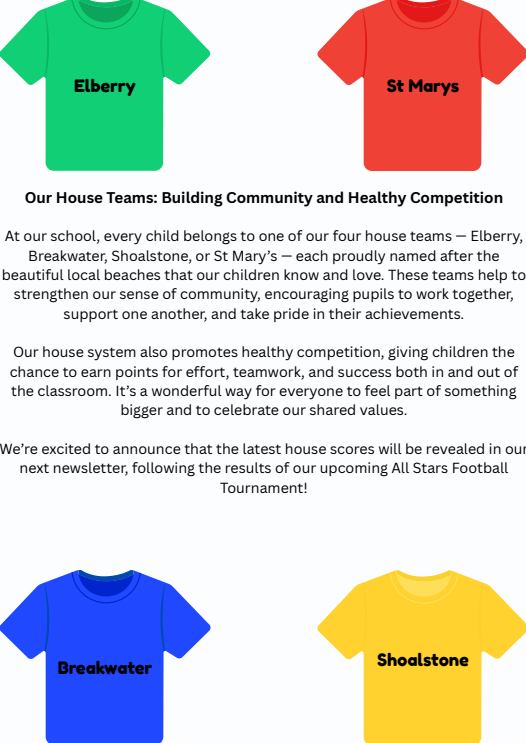 Elberry

St Marys

Our House Teams: Building Community and Healthy Competition

At our school, every child belongs to one of our four house teams — Elberry, Breakwater, Shoalstone, or St Mary's — each proudly named after the beautiful local beaches that our children know and love. These teams help to strengthen our sense of community, encouraging pupils to work together, support one another, and take pride in their achievements.

Our house system also promotes healthy competition, giving children the chance to earn points for effort, teamwork, and success both in and out of the classroom. It's a wonderful way for everyone to feel part of something bigger and to celebrate our shared values.

We're excited to announce that the latest house scores will be revealed in our next newsletter, following the results of our upcoming All Stars Football Tournament!

Breakwater

Shoalstone